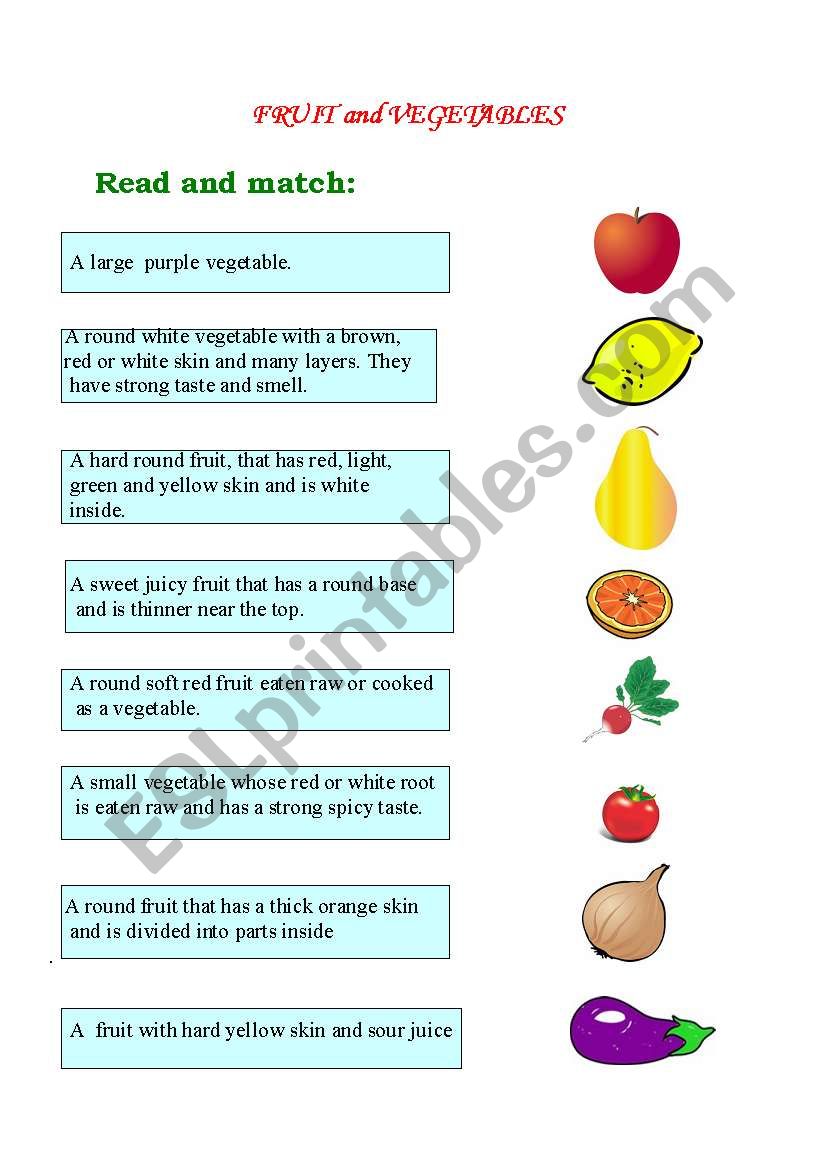 FRUIT and VEGETABLES

Read and match:

A large purple vegetable.

A round white vegetable with a brown, red or white skin and many layers. They have strong taste and smell.

A hard round fruit, that has red, light, green and yellow skin and is white inside.

A sweet juicy fruit that has a round base and is thinner near the top.

A round soft red fruit eaten raw or cooked as a vegetable.

A small vegetable whose red or white root is eaten raw and has a strong spicy taste.

A round fruit that has a thick orange skin and is divided into parts inside

A fruit with hard yellow skin and sour juice

ESLprintables.com